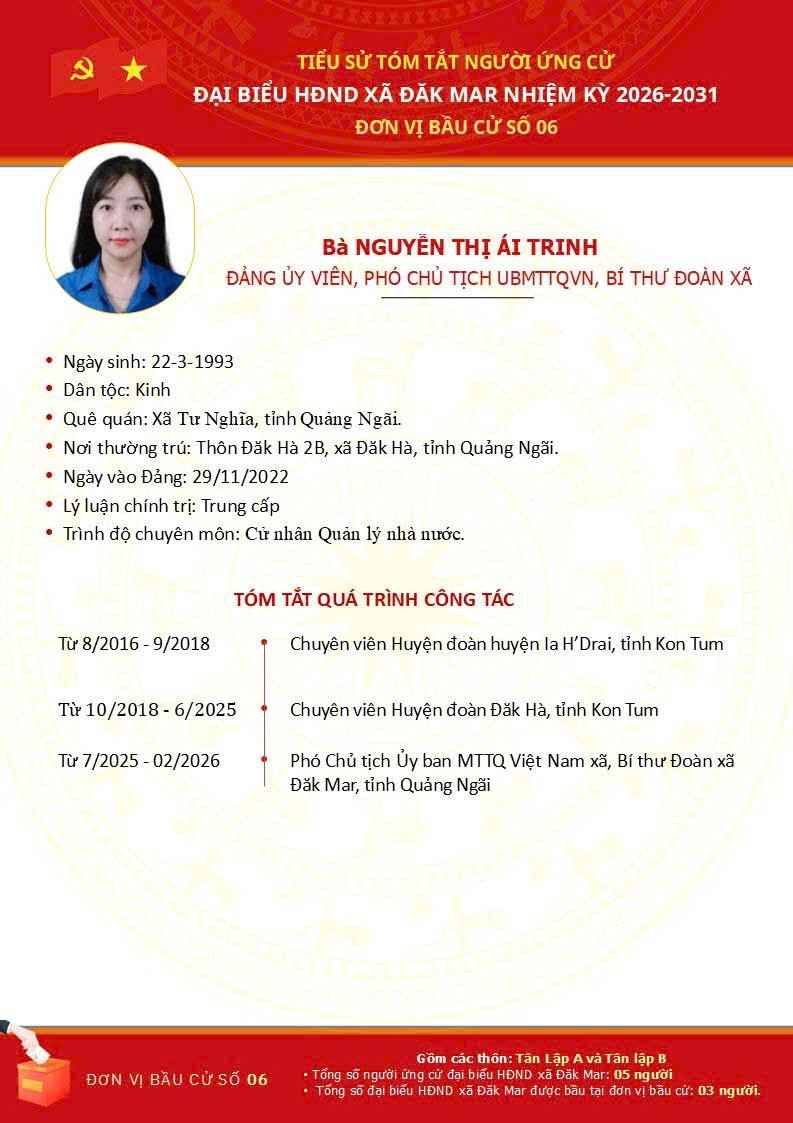 TIỂU SỬ TÓM TẮT NGƯỜI ỨNG CỬ
ĐẠI BIỂU HĐND XÃ ĐĂK MAR NHIỆM KỲ 2026-2031
ĐƠN VỊ BẦU CỬ SỐ 06

Bà NGUYỄN THỊ ÁI TRINH
ĐẢNG ỦY VIÊN, PHÓ CHỦ TỊCH UBMTTQVN, BÍ THƯ ĐOÀN XÃ

• Ngày sinh: 22-3-1993
• Dân tộc: Kinh
• Quê quán: Xã Tư Nghĩa, tỉnh Quảng Ngãi.
• Nơi thường trú: Thôn Đăk Hà 2B, xã Đăk Hà, tỉnh Quảng Ngãi.
• Ngày vào Đảng: 29/11/2022
• Lý luận chính trị: Trung cấp
• Trình độ chuyên môn: Cử nhân Quản lý nhà nước.

TÓM TẮT QUÁ TRÌNH CÔNG TÁC

Từ 8/2016 - 9/2018
Chuyên viên Huyện đoàn huyện Ia H'Drai, tỉnh Kon Tum

Từ 10/2018 - 6/2025
Chuyên viên Huyện đoàn Đăk Hà, tỉnh Kon Tum

Từ 7/2025 - 02/2026
Phó Chủ tịch Ủy ban MTTQ Việt Nam xã, Bí thư Đoàn xã Đăk Mar, tỉnh Quảng Ngãi

ĐƠN VỊ BẦU CỬ SỐ 06

Gồm các thôn: Tân Lập A và Tân lập B
• Tổng số người ứng cử đại biểu HĐND xã Đăk Mar: 05 người
• Tổng số đại biểu HĐND xã Đăk Mar được bầu tại đơn vị bầu cử: 03 người.